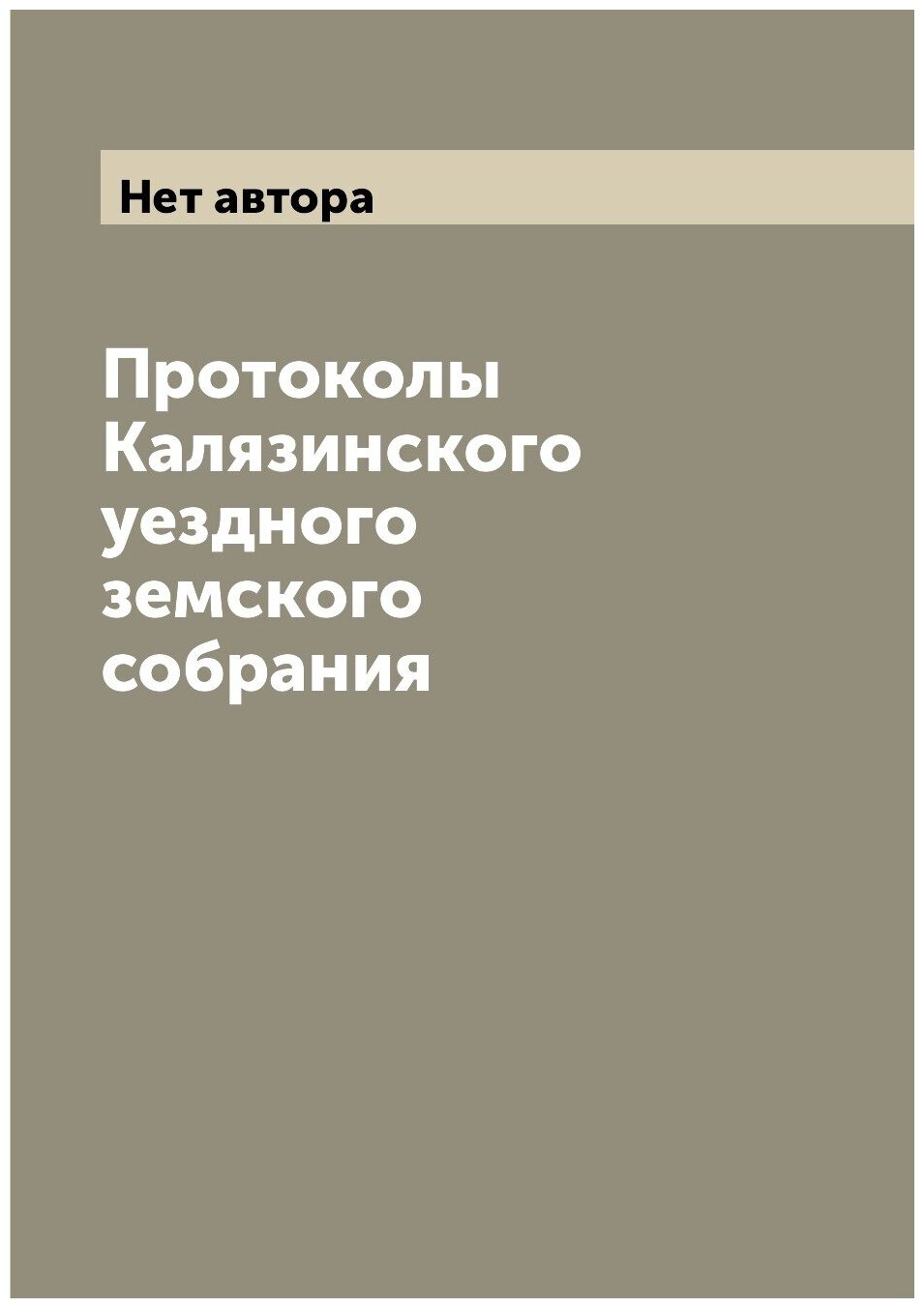 Нет автора

Протоколы Калязинского уездного земского собрания